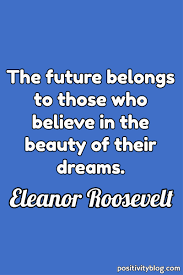 The future belongs to those who believe in the beauty of their dreams.

Eleanor Roosevelt

positivityblog.com